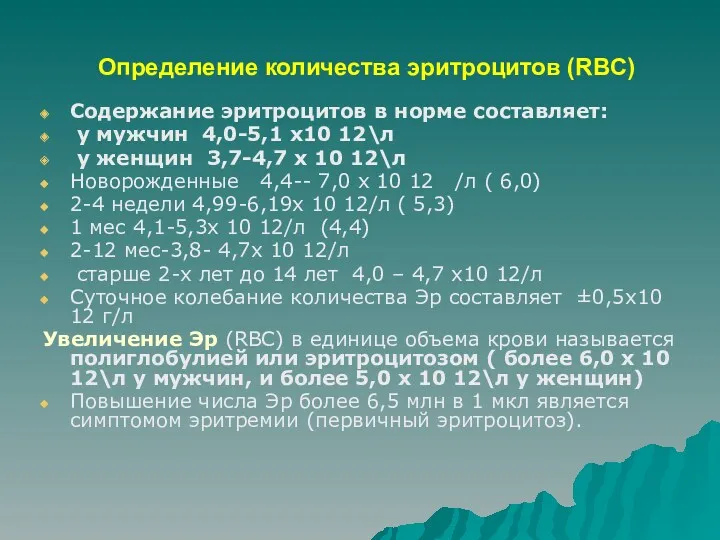 Определение количества эритроцитов (RBC)

Содержание эритроцитов в норме составляет:

у мужчин 4,0-5,1 х10 12\л

у женщин 3,7-4,7 х 10 12\л

Новорожденные 4,4-- 7,0 х 10 12 /л ( 6,0)

2-4 недели 4,99-6,19х 10 12/л ( 5,3)

1 мес 4,1-5,3х 10 12/л (4,4)

2-12 мес-3,8- 4,7х 10 12/л

старше 2-х лет до 14 лет 4,0 – 4,7 х10 12/л

Суточное колебание количества Эр составляет ±0,5х10 12 г/л

Увеличение Эр (RBC) в единице объема крови называется полиглобулией или эритроцитозом ( более 6,0 х 10 12\л у мужчин, и более 5,0 х 10 12\л у женщин)

Повышение числа Эр более 6,5 млн в 1 мкл является симптомом эритремии (первичный эритроцитоз).